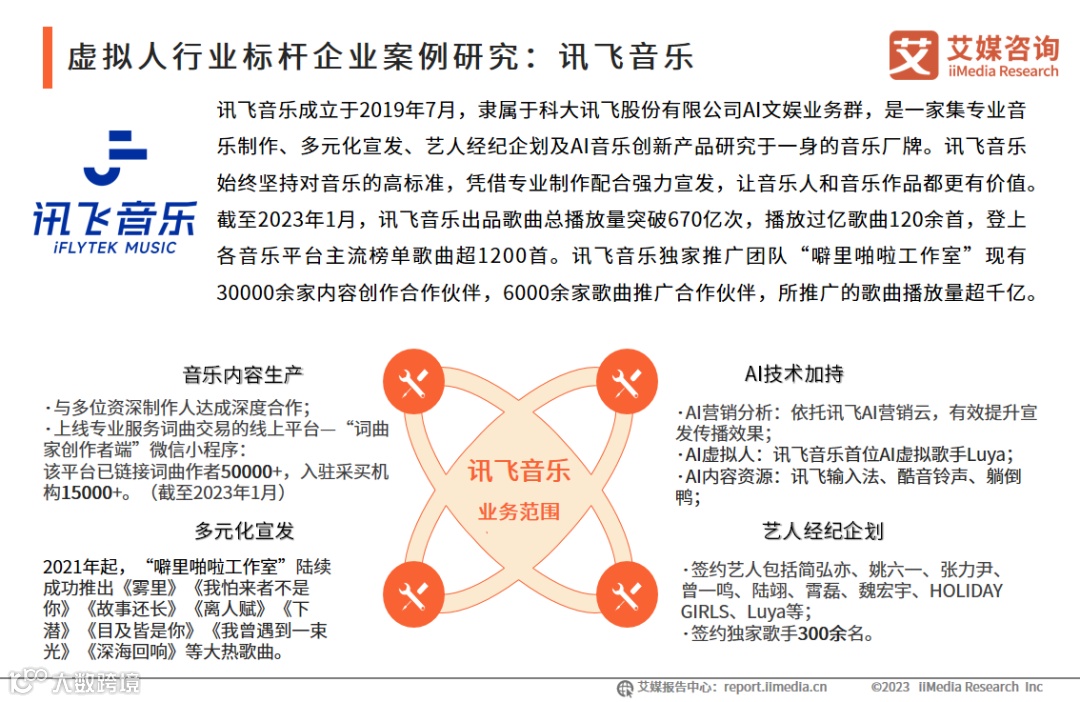 虚拟人行业标杆企业案例研究：讯飞音乐

艾媒咨询
iiMedia Research

讯飞音乐
iFLYTEK MUSIC

讯飞音乐成立于2019年7月，隶属于科大讯飞股份有限公司AI文娱业务群，是一家集专业音乐制作、多元化宣发、艺人经纪企划及AI音乐创新产品研究于一身的音乐厂牌。讯飞音乐始终坚持对音乐的高标准，凭借专业制作配合强力宣发，让音乐人和音乐作品都更有价值。截至2023年1月，讯飞音乐出品歌曲总播放量突破670亿次，播放过亿歌曲120余首，登上各音乐平台主流榜单歌曲超1200首。讯飞音乐独家推广团队“噼里啪啦工作室”现有30000余家内容创作合作伙伴，6000余家歌曲推广合作伙伴，所推广的歌曲播放量超千亿。

音乐内容生产

·与多位资深制作人达成深度合作；
·上线专业服务词曲交易的线上平台—“词曲家创作者端”微信小程序：
该平台已链接词曲作者50000+，入驻采买机构15000+。（截至2023年1月）

多元化宣发

2021年起，“噼里啪啦工作室”陆续成功推出《雾里》《我怕来者不是你》《故事还长》《离人赋》《下潜》《目及皆是你》《我曾遇到一束光》《深海回响》等大热歌曲。

讯飞音乐
业务范围

AI技术加持

·AI营销分析：依托讯飞AI营销云，有效提升宣发传播效果；
·AI虚拟人：讯飞音乐首位AI虚拟歌手Luya；
·AI内容资源：讯飞输入法、酷音铃声、躺倒鸭；

艺人经纪企划

·签约艺人包括简弘亦、姚六一、张力尹、曾一鸣、陆翊、霄磊、魏宏宇、HOLIDAY GIRLS、Luya等；
·签约独家歌手300余名。

大数跨境

艾媒报告中心：report.iimedia.cn ©2023 iiMedia Research Inc